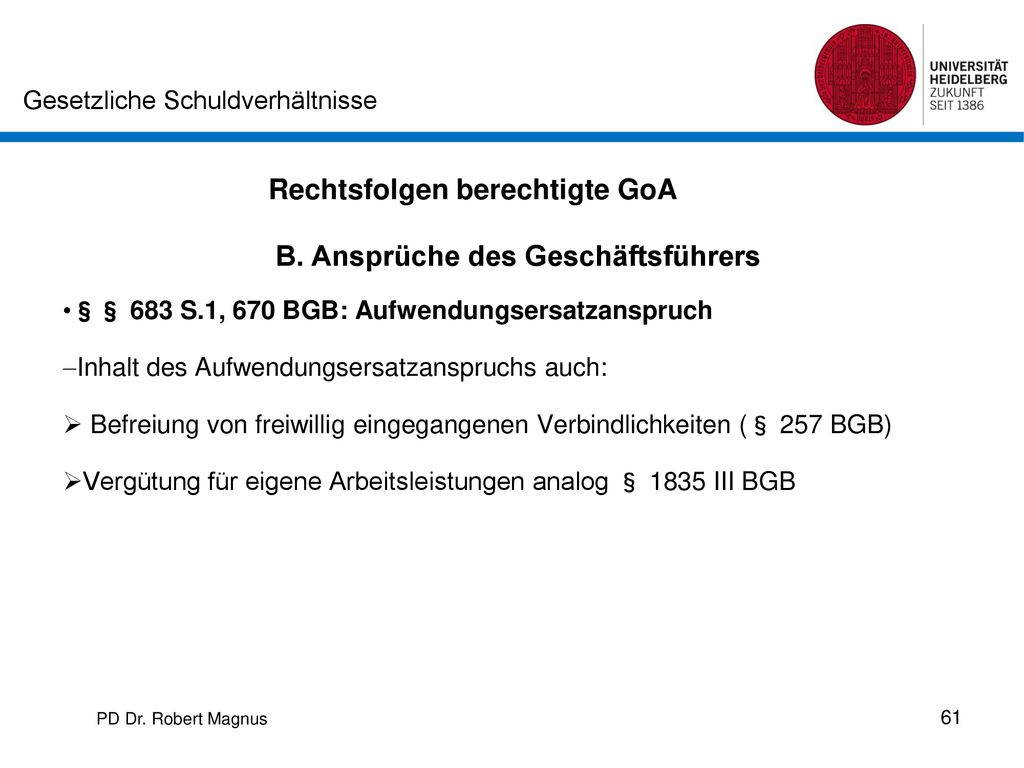 Gesetzliche Schuldverhältnisse

UNIVERSITÄT
HEIDELBERG
ZUKUNFT
SEIT 1386

Rechtsfolgen berechtigte GoA

B. Ansprüche des Geschäftsführers

• § § 683 S.1, 670 BGB: Aufwendungsersatzanspruch

–Inhalt des Aufwendungsersatzanspruchs auch:

➢ Befreiung von freiwillig eingegangenen Verbindlichkeiten ( § 257 BGB)

➢Vergütung für eigene Arbeitsleistungen analog § 1835 III BGB

PD Dr. Robert Magnus

61